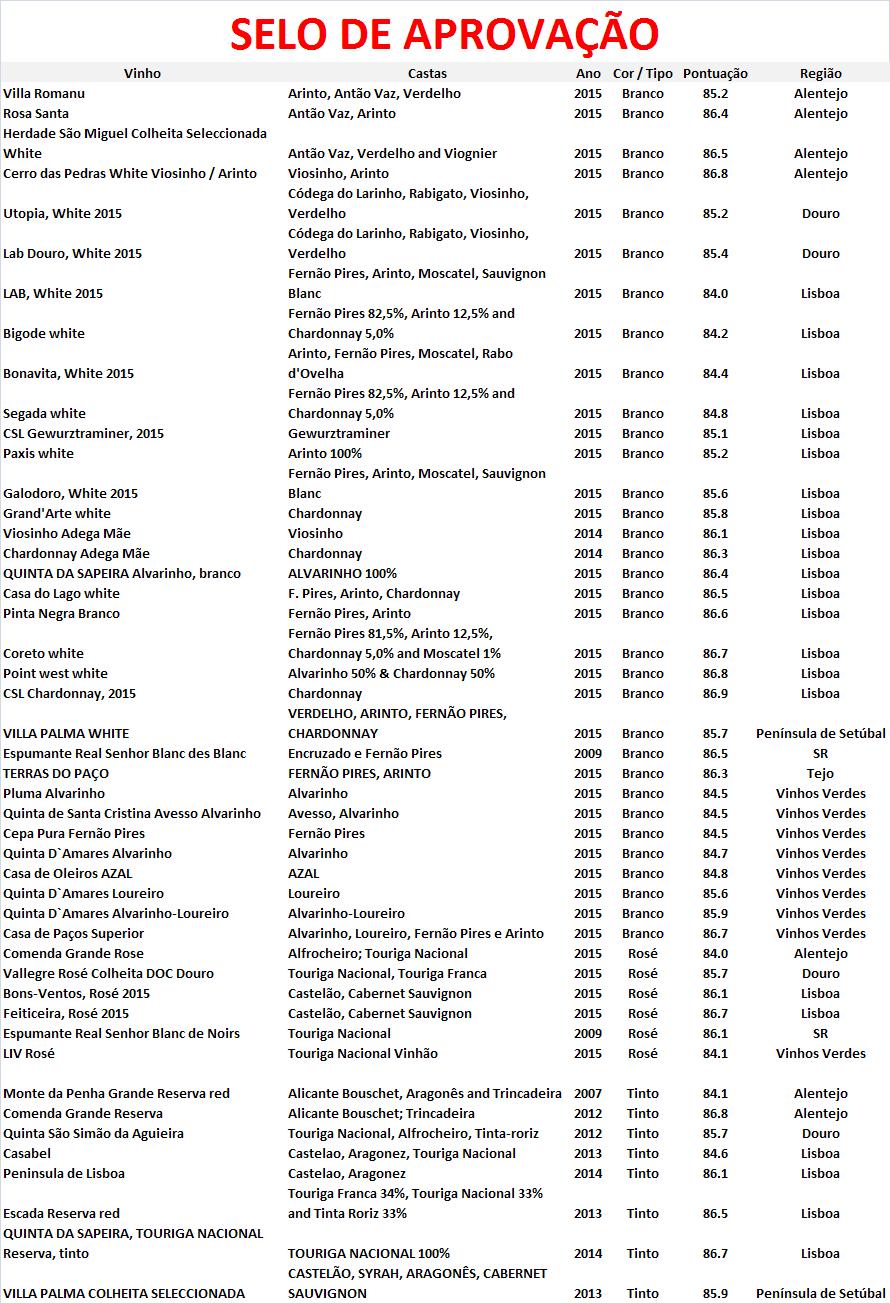 SELO DE APROVAÇÃO

| Vinho | Castas | Ano | Cor / Tipo | Pontuação | Região |
|---|---|---|---|---|---|
| Villa Romanu | Arinto, Antão Vaz, Verdelho | 2015 | Branco | 85.2 | Alentejo |
| Rosa Santa | Antão Vaz, Arinto | 2015 | Branco | 86.4 | Alentejo |
| Herdade São Miguel Colheita Seleccionada White | Antão Vaz, Verdelho and Viognier | 2015 | Branco | 86.5 | Alentejo |
| Cerro das Pedras White Viosinho / Arinto | Viosinho, Arinto | 2015 | Branco | 86.8 | Alentejo |
| Utopia, White 2015 | Códega do Larinho, Rabigato, Viosinho, Verdelho | 2015 | Branco | 85.2 | Douro |
| Lab Douro, White 2015 | Códega do Larinho, Rabigato, Viosinho, Verdelho | 2015 | Branco | 85.4 | Douro |
| LAB, White 2015 | Fernão Pires, Arinto, Moscatel, Sauvignon Blanc | 2015 | Branco | 84.0 | Lisboa |
| Bigode white | Fernão Pires 82,5%, Arinto 12,5% and Chardonnay 5,0% | 2015 | Branco | 84.2 | Lisboa |
| Bonavita, White 2015 | Arinto, Fernão Pires, Moscatel, Rabo d'Ovelha | 2015 | Branco | 84.4 | Lisboa |
| Segada white | Fernão Pires 82,5%, Arinto 12,5% and Chardonnay 5,0% | 2015 | Branco | 84.8 | Lisboa |
| CSL Gewurztraminer, 2015 | Gewurztraminer | 2015 | Branco | 85.1 | Lisboa |
| Paxis white | Arinto 100% | 2015 | Branco | 85.2 | Lisboa |
| Galodoro, White 2015 | Fernão Pires, Arinto, Moscatel, Sauvignon Blanc | 2015 | Branco | 85.6 | Lisboa |
| Grand'Arte white | Chardonnay | 2015 | Branco | 85.8 | Lisboa |
| Viosinho Adega Mãe | Viosinho | 2014 | Branco | 86.1 | Lisboa |
| Chardonnay Adega Mãe | Chardonnay | 2014 | Branco | 86.3 | Lisboa |
| QUINTA DA SAPEIRA Alvarinho, branco | ALVARINHO 100% | 2015 | Branco | 86.4 | Lisboa |
| Casa do Lago white | F. Pires, Arinto, Chardonnay | 2015 | Branco | 86.5 | Lisboa |
| Pinta Negra Branco | Fernão Pires, Arinto | 2015 | Branco | 86.6 | Lisboa |
| Coreto white | Fernão Pires 81,5%, Arinto 12,5%, Chardonnay 5,0% and Moscatel 1% | 2015 | Branco | 86.7 | Lisboa |
| Point west white | Alvarinho 50% & Chardonnay 50% | 2015 | Branco | 86.8 | Lisboa |
| CSL Chardonnay, 2015 | Chardonnay | 2015 | Branco | 86.9 | Lisboa |
| VILLA PALMA WHITE | VERDELHO, ARINTO, FERNÃO PIRES, CHARDONNAY | 2015 | Branco | 85.7 | Península de Setúbal |
| Espumante Real Senhor Blanc des Blanc | Encruzado e Fernão Pires | 2009 | Branco | 86.5 | SR |
| TERRAS DO PAÇO | FERNÃO PIRES, ARINTO | 2015 | Branco | 86.3 | Tejo |
| Pluma Alvarinho | Alvarinho | 2015 | Branco | 84.5 | Vinhos Verdes |
| Quinta de Santa Cristina Avesso Alvarinho | Avesso, Alvarinho | 2015 | Branco | 84.5 | Vinhos Verdes |
| Cepa Pura Fernão Pires | Fernão Pires | 2015 | Branco | 84.5 | Vinhos Verdes |
| Quinta D`Amares Alvarinho | Alvarinho | 2015 | Branco | 84.7 | Vinhos Verdes |
| Casa de Oleiros AZAL | AZAL | 2015 | Branco | 84.8 | Vinhos Verdes |
| Quinta D`Amares Loureiro | Loureiro | 2015 | Branco | 85.6 | Vinhos Verdes |
| Quinta D`Amares Alvarinho-Loureiro | Alvarinho-Loureiro | 2015 | Branco | 85.9 | Vinhos Verdes |
| Casa de Paços Superior | Alvarinho, Loureiro, Fernão Pires e Arinto | 2015 | Branco | 86.7 | Vinhos Verdes |
| Comenda Grande Rose | Alfrocheiro; Touriga Nacional | 2015 | Rosé | 84.0 | Alentejo |
| Vallegre Rosé Colheita DOC Douro | Touriga Nacional, Touriga Franca | 2015 | Rosé | 85.7 | Douro |
| Bons-Ventos, Rosé 2015 | Castelão, Cabernet Sauvignon | 2015 | Rosé | 86.1 | Lisboa |
| Feiticeira, Rosé 2015 | Castelão, Cabernet Sauvignon | 2015 | Rosé | 86.7 | Lisboa |
| Espumante Real Senhor Blanc de Noirs | Touriga Nacional | 2009 | Rosé | 86.1 | SR |
| LIV Rosé | Touriga Nacional Vinhão | 2015 | Rosé | 84.1 | Vinhos Verdes |
| Monte da Penha Grande Reserva red | Alicante Bouschet, Aragonês and Trincadeira | 2007 | Tinto | 84.1 | Alentejo |
| Comenda Grande Reserva | Alicante Bouschet; Trincadeira | 2012 | Tinto | 86.8 | Alentejo |
| Quinta São Simão da Aguieira | Touriga Nacional, Alfrocheiro, Tinta-roriz | 2012 | Tinto | 85.7 | Douro |
| Casabel | Castelao, Aragonez, Touriga Nacional | 2013 | Tinto | 84.6 | Lisboa |
| Peninsula de Lisboa | Castelao, Aragonez | 2014 | Tinto | 86.1 | Lisboa |
| Escada Reserva red | Touriga Franca 34%, Touriga Nacional 33% and Tinta Roriz 33% | 2013 | Tinto | 86.5 | Lisboa |
| QUINTA DA SAPEIRA, TOURIGA NACIONAL Reserva, tinto | TOURIGA NACIONAL 100% | 2014 | Tinto | 86.7 | Lisboa |
| VILLA PALMA COLHEITA SELECCIONADA | CASTELÃO, SYRAH, ARAGONÊS, CABERNET SAUVIGNON | 2013 | Tinto | 85.9 | Península de Setúbal |